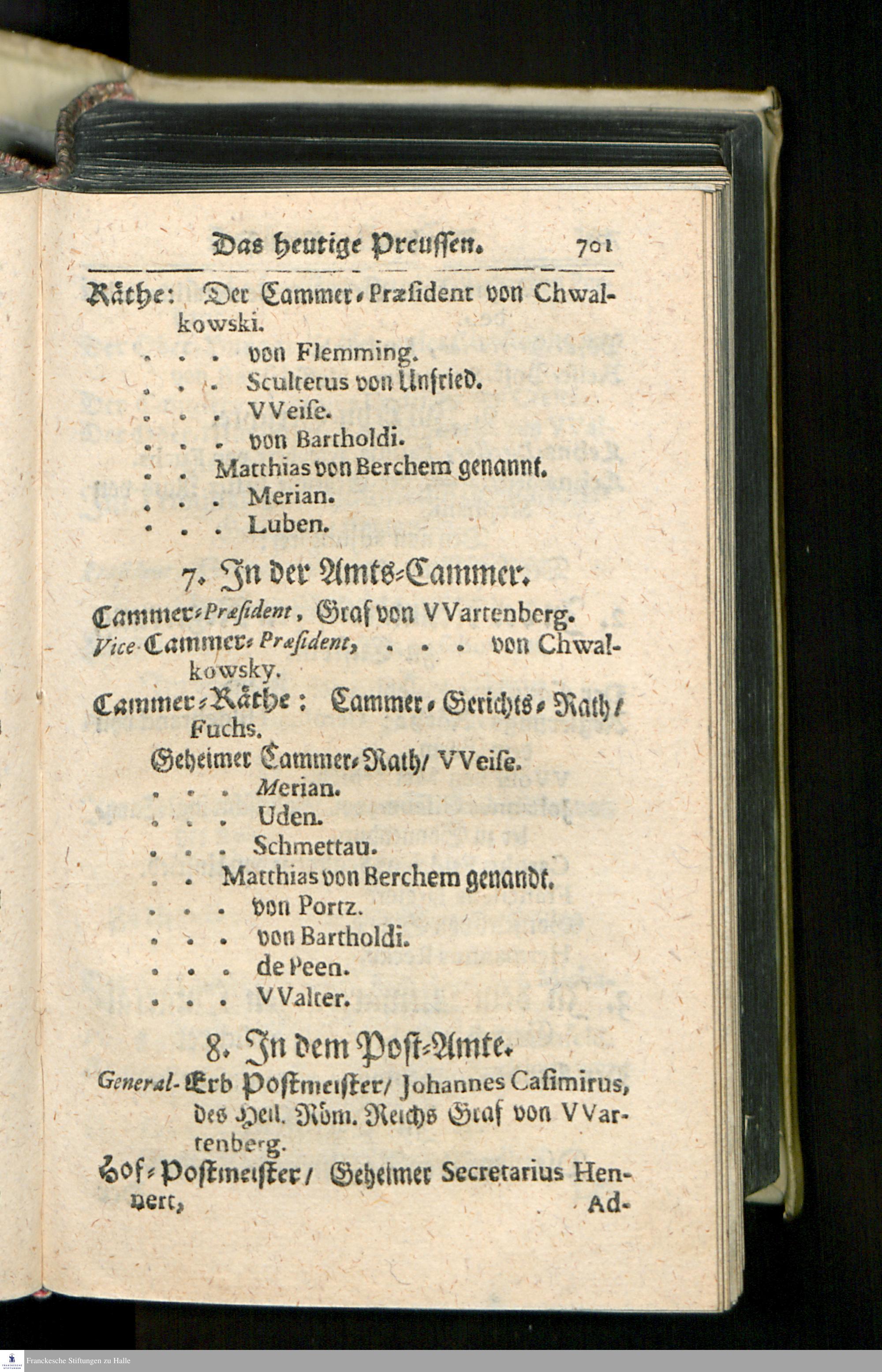 Das heutige Preussen. 701

Räthe: Der Cammer-Præsident von Chwalkowski.
. . . von Flemming.
. . . Sculterus von Unfried.
. . . VVeise.
. . . von Bartholdi.
. . Matthias von Berchem genannt.
. . . Merian.
. . . Luben.

7. In der Amts-Cammer.

Cammer-Præsident, Graf von VVartenberg.
Vice-Cammer-Præsident, . . . von Chwalkowsky.
Cammer-Räthe: Cammer-Gerichts-Rath/ Fuchs.
Geheimer Cammer-Rath/ VVeise.
. . . Merian.
. . . Uden.
. . . Schmettau.
. . Matthias von Berchem genandt.
. . . von Portz.
. . . von Bartholdi.
. . . de Peen.
. . . VValter.

8. In dem Post-Amte.

General-Erb Postmeister/ Johannes Casimirus, des Heil. Röm. Reichs Graf von VVartenberg.
Hof-Postmeister/ Geheimer Secretarius Hennert, Ad-

Franckesche Stiftungen zu Halle